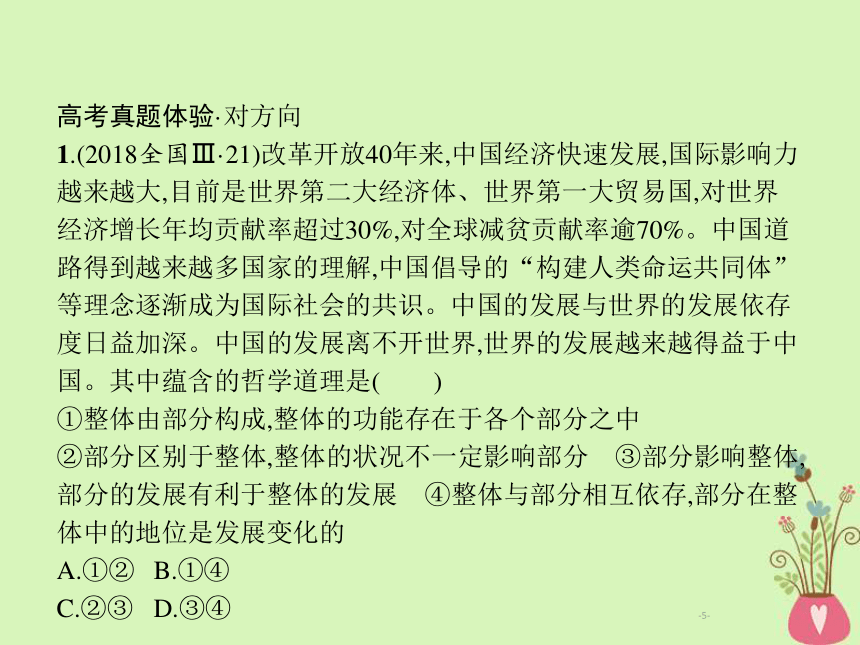 高考真题体验·对方向

1.(2018全国Ⅲ·21)改革开放40年来,中国经济快速发展,国际影响力越来越大,目前是世界第二大经济体、世界第一大贸易国,对世界经济增长年均贡献率超过30%,对全球减贫贡献率逾70%。中国道路得到越来越多国家的理解,中国倡导的“构建人类命运共同体”等理念逐渐成为国际社会的共识。中国的发展与世界的发展依存度日益加深。中国的发展离不开世界,世界的发展越来越得益于中国。其中蕴含的哲学道理是(　　)

①整体由部分构成,整体的功能存在于各个部分之中
②部分区别于整体,整体的状况不一定影响部分　③部分影响整体,部分的发展有利于整体的发展　④整体与部分相互依存,部分在整体中的地位是发展变化的

A.①②　B.①④
C.②③　D.③④

-5-